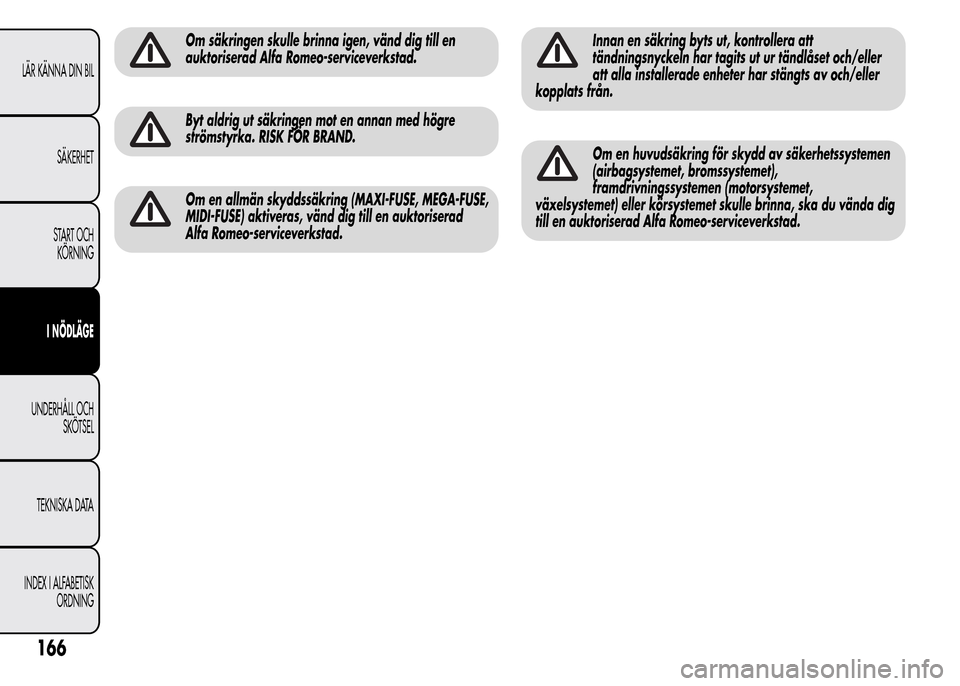 LÄR KÄNNA DIN BIL

SÄKERHET

START OCH KÖRNING

I NÖDLÄGE

UNDERHÅLL OCH SKÖTSEL

TEKNISKA DATA

INDEX I ALFABETISK ORDNING

166

Om säkringen skulle brinna igen, vänd dig till en auktoriserad Alfa Romeo-serviceverkstad.

Byt aldrig ut säkringen mot en annan med högre strömstyrka. RISK FÖR BRAND.

Om en allmän skyddssäkring (MAXI-FUSE, MEGA-FUSE, MIDI-FUSE) aktiveras, vänd dig till en auktoriserad Alfa Romeo-serviceverkstad.

Innan en säkring byts ut, kontrollera att tändningsnyckeln har tagits ut ur tändlåset och/eller att alla installerade enheter har stängts av och/eller kopplats från.

Om en huvudsäkring för skydd av säkerhetssystemen (airbagsystemet, bromssystemet), framdrivningssystemen (motorsystemet, växelsystemet) eller körsystemet skulle brinna, ska du vända dig till en auktoriserad Alfa Romeo-serviceverkstad.

carmanualsonline.info